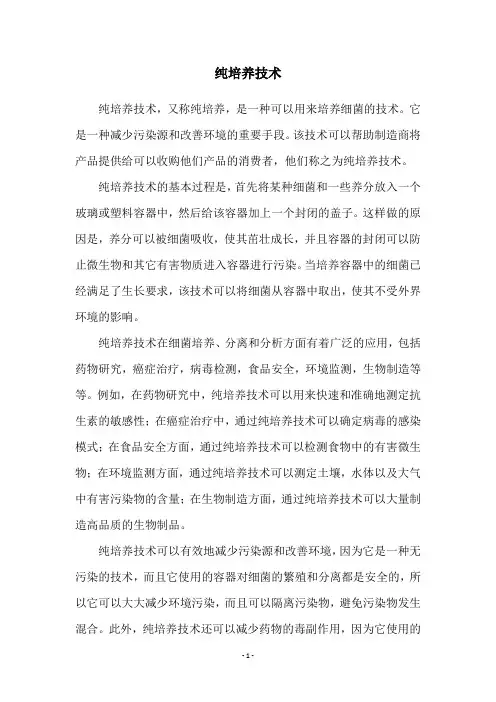 纯培养技术

纯培养技术，又称纯培养，是一种可以用来培养细菌的技术。它是一种减少污染源和改善环境的重要手段。该技术可以帮助制造商将产品提供给可以收购他们产品的消费者，他们称之为纯培养技术。

纯培养技术的基本过程是，首先将某种细菌和一些养分放入一个玻璃或塑料容器中，然后给该容器加上一个封闭的盖子。这样做的原因是，养分可以被细菌吸收，使其茁壮成长，并且容器的封闭可以防止微生物和其它有害物质进入容器进行污染。当培养容器中的细菌已经满足了生长要求，该技术可以将细菌从容器中取出，使其不受外界环境的影响。

纯培养技术在细菌培养、分离和分析方面有着广泛的应用，包括药物研究，癌症治疗，病毒检测，食品安全，环境监测，生物制造等等。例如，在药物研究中，纯培养技术可以用来快速和准确地测定抗生素的敏感性；在癌症治疗中，通过纯培养技术可以确定病毒的感染模式；在食品安全方面，通过纯培养技术可以检测食物中的有害微生物；在环境监测方面，通过纯培养技术可以测定土壤，水体以及大气中有害污染物的含量；在生物制造方面，通过纯培养技术可以大量制造高品质的生物制品。

纯培养技术可以有效地减少污染源和改善环境，因为它是一种无污染的技术，而且它使用的容器对细菌的繁殖和分离都是安全的，所以它可以大大减少环境污染，而且可以隔离污染物，避免污染物发生混合。此外，纯培养技术还可以减少药物的毒副作用，因为它使用的

- 1 -